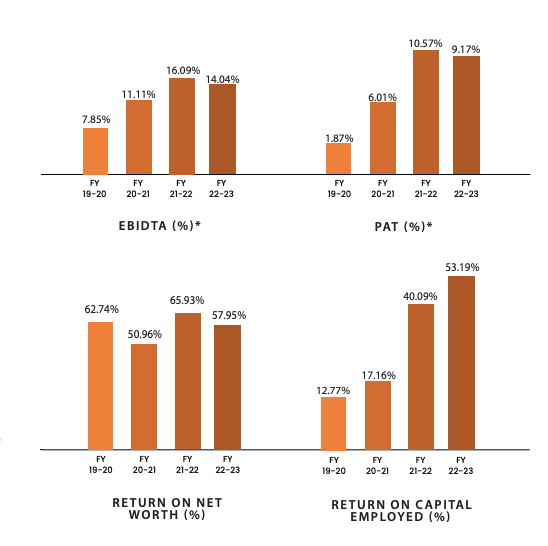 7.85%
11.11%
16.09%
14.04%

FY 19-20
FY 20-21
FY 21-22
FY 22-23

EBIDTA (%)*

1.87%
6.01%
10.57%
9.17%

FY 19-20
FY 20-21
FY 21-22
FY 22-23

PAT (%)*

62.74%
50.96%
65.93%
57.95%

FY 19-20
FY 20-21
FY 21-22
FY 22-23

RETURN ON NET WORTH (%)

12.77%
17.16%
40.09%
53.19%

FY 19-20
FY 20-21
FY 21-22
FY 22-23

RETURN ON CAPITAL EMPLOYED (%)